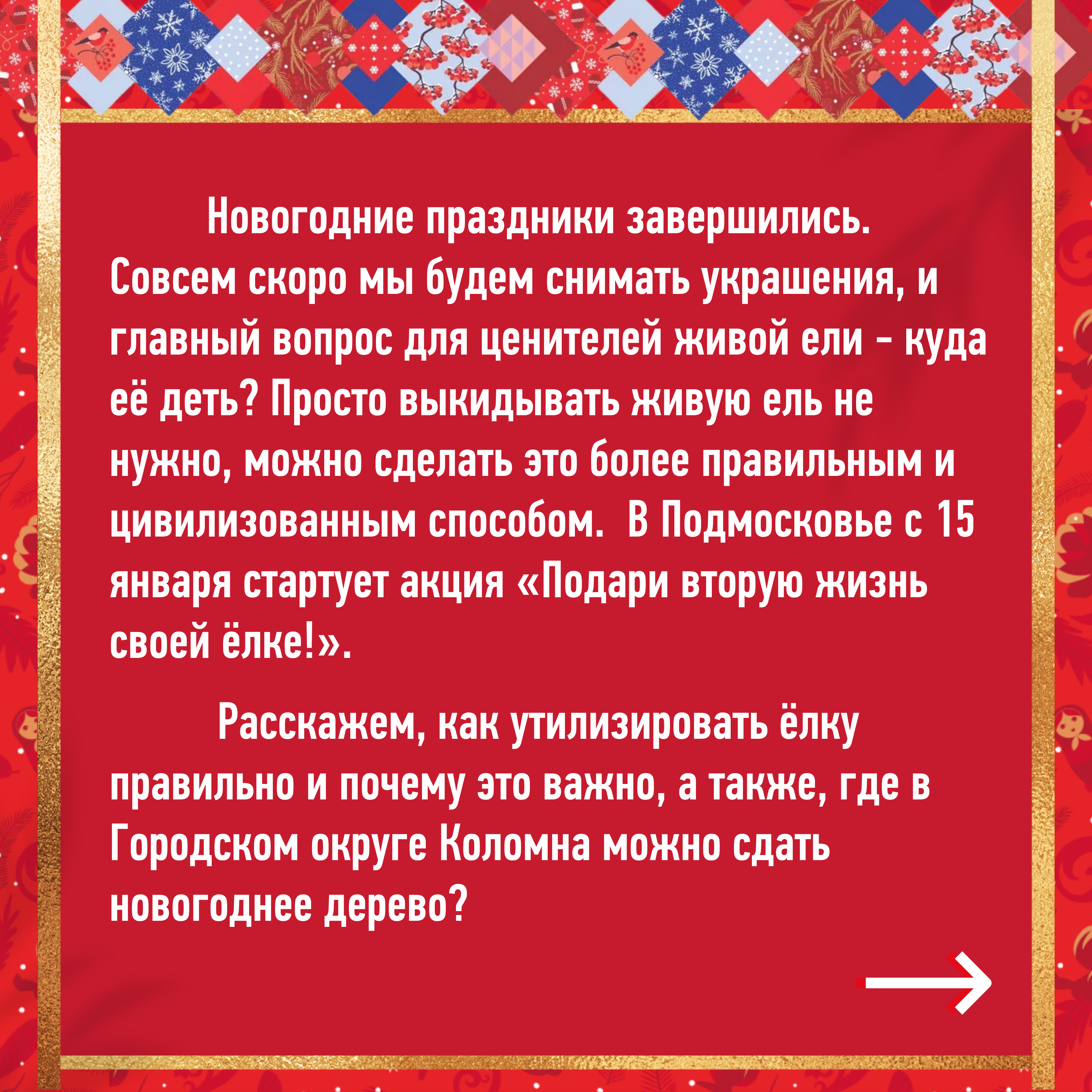 Новогодние праздники завершились. Совсем скоро мы будем снимать украшения, и главный вопрос для ценителей живой ели - куда её деть? Просто выкидывать живую ель не нужно, можно сделать это более правильным и цивилизованным способом.  В Подмосковье с 15 января стартует акция «Подари вторую жизнь своей ёлке!».

Расскажем, как утилизировать ёлку правильно и почему это важно, а также, где в Городском округе Коломна можно сдать новогоднее дерево?